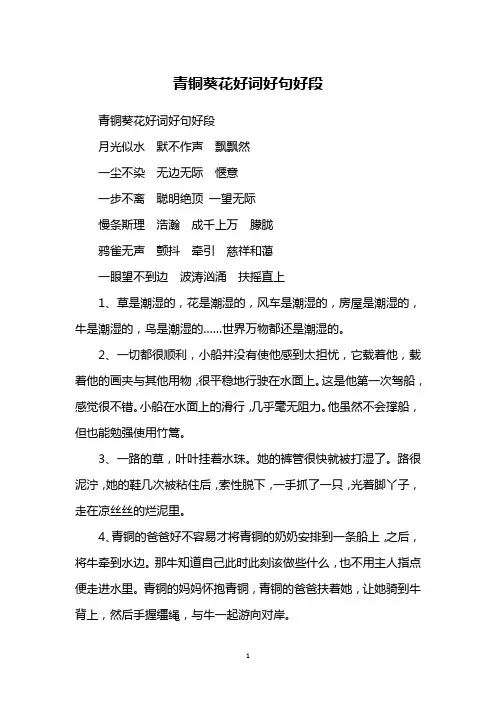 青铜葵花好词好句好段

青铜葵花好词好句好段

月光似水　默不作声　飘飘然

一尘不染　无边无际　惬意

一步不离　聪明绝顶 一望无际

慢条斯理　浩瀚　成千上万　朦胧

鸦雀无声　颤抖　牵引　慈祥和蔼

一眼望不到边　波涛汹涌　扶摇直上

1、草是潮湿的，花是潮湿的，风车是潮湿的，房屋是潮湿的，牛是潮湿的，鸟是潮湿的……世界万物都还是潮湿的。

2、一切都很顺利，小船并没有使他感到太担忧，它载着他，载着他的画夹与其他用物，很平稳地行驶在水面上。这是他第一次驾船，感觉很不错。小船在水面上的滑行，几乎毫无阻力。他虽然不会撑船，但也能勉强使用竹篙。

3、一路的草，叶叶挂着水珠。她的裤管很快就被打湿了。路很泥泞，她的鞋几次被粘住后，索性脱下，一手抓了一只，光着脚丫子，走在凉丝丝的烂泥里。

4、青铜的爸爸好不容易才将青铜的奶奶安排到一条船上，之后，将牛牵到水边。那牛知道自己此时此刻该做些什么，也不用主人指点便走进水里。青铜的妈妈怀抱青铜，青铜的爸爸扶着她，让她骑到牛背上，然后手握缰绳，与牛一起游向对岸。

1